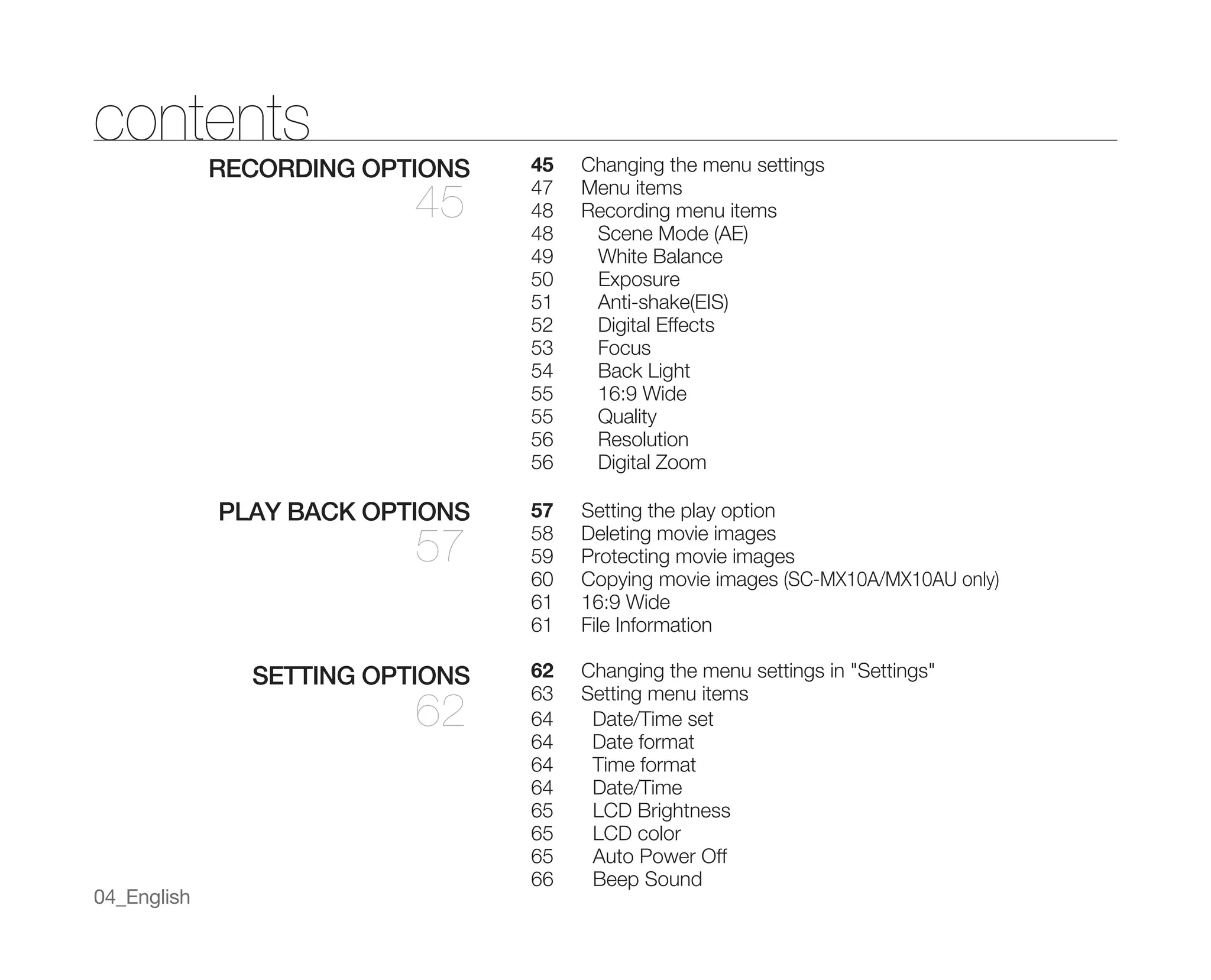 contents

RECORDING OPTIONS
45

45 Changing the menu settings
47 Menu items
48 Recording menu items
48 Scene Mode (AE)
49 White Balance
50 Exposure
51 Anti-shake(EIS)
52 Digital Effects
53 Focus
54 Back Light
55 16:9 Wide
55 Quality
56 Resolution
56 Digital Zoom

PLAY BACK OPTIONS
57

57 Setting the play option
58 Deleting movie images
59 Protecting movie images
60 Copying movie images (SC-MX10A/MX10AU only)
61 16:9 Wide
61 File Information

SETTING OPTIONS
62

62 Changing the menu settings in "Settings"
63 Setting menu items
64 Date/Time set
64 Date format
64 Time format
64 Date/Time
65 LCD Brightness
65 LCD color
65 Auto Power Off
66 Beep Sound

04_English